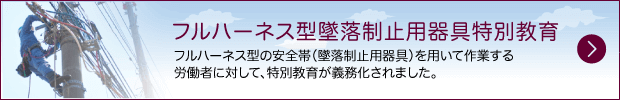 フルハーネス型墜落制止用器具特別教育

フルハーネス型の安全帯(墜落制止用器具)を用いて作業する労働者に対して、特別教育が義務化されました。